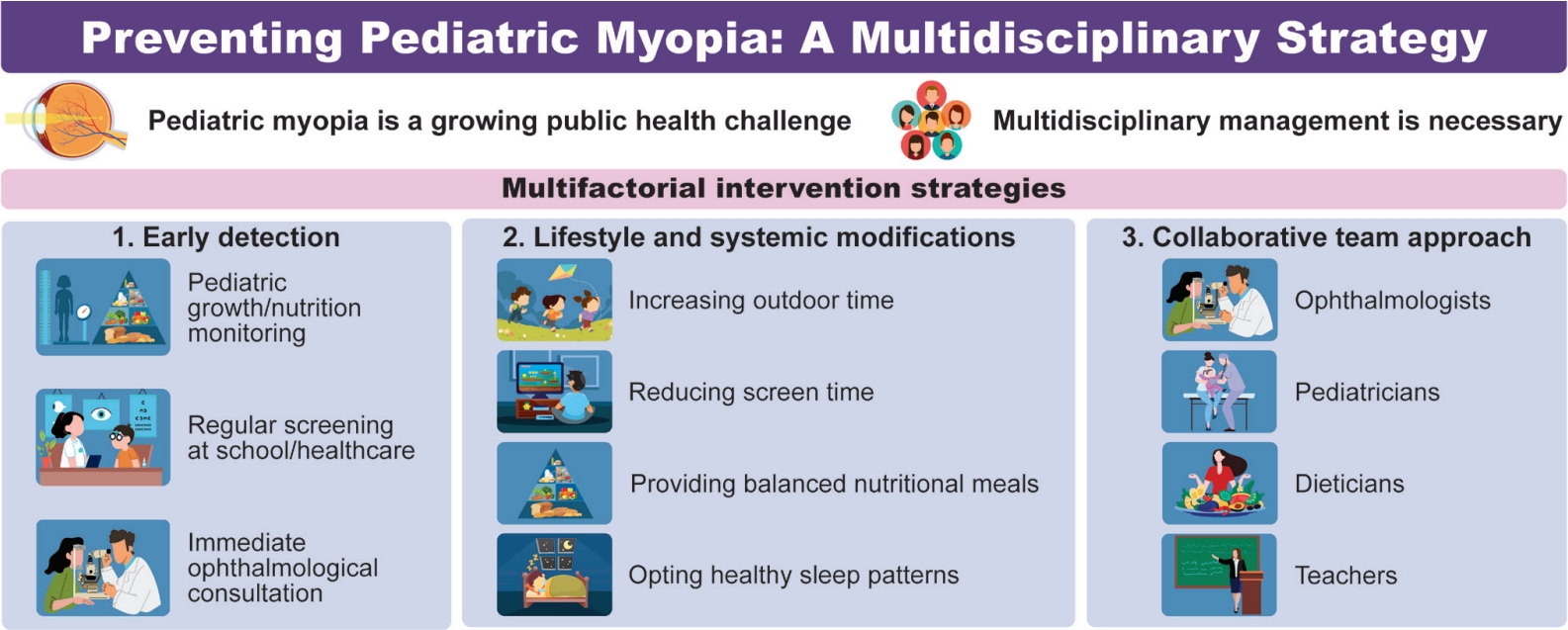 Preventing Pediatric Myopia: A Multidisciplinary Strategy

Pediatric myopia is a growing public health challenge

Multidisciplinary management is necessary

Multifactorial intervention strategies

1. Early detection

Pediatric growth/nutrition monitoring

Regular screening at school/healthcare

Immediate ophthalmological consultation

2. Lifestyle and systemic modifications

Increasing outdoor time

Reducing screen time

Providing balanced nutritional meals

Opting healthy sleep patterns

3. Collaborative team approach

Ophthalmologists

Pediatricians

Dieticians

Teachers